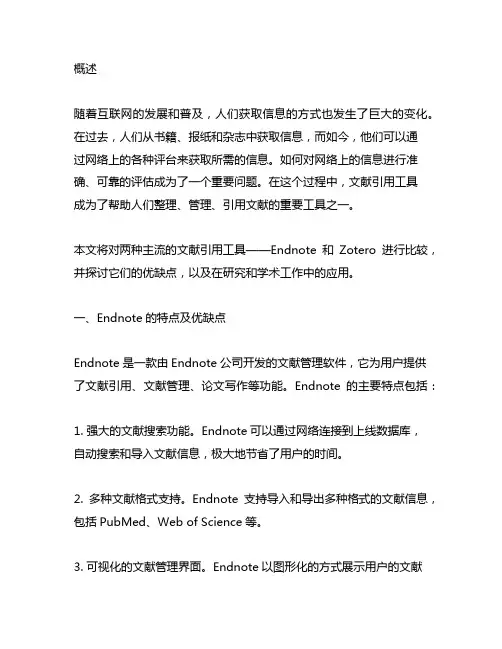 概述

随着互联网的发展和普及，人们获取信息的方式也发生了巨大的变化。在过去，人们从书籍、报纸和杂志中获取信息，而如今，他们可以通过网络上的各种评台来获取所需的信息。如何对网络上的信息进行准确、可靠的评估成为了一个重要问题。在这个过程中，文献引用工具成为了帮助人们整理、管理、引用文献的重要工具之一。

本文将对两种主流的文献引用工具——Endnote 和 Zotero 进行比较，并探讨它们的优缺点，以及在研究和学术工作中的应用。

一、Endnote 的特点及优缺点

Endnote 是一款由 Endnote 公司开发的文献管理软件，它为用户提供了文献引用、文献管理、论文写作等功能。Endnote 的主要特点包括：

1. 强大的文献搜索功能。Endnote 可以通过网络连接到上线数据库，自动搜索和导入文献信息，极大地节省了用户的时间。

2. 多种文献格式支持。Endnote 支持导入和导出多种格式的文献信息，包括 PubMed、Web of Science 等。

3. 可视化的文献管理界面。Endnote 以图形化的方式展示用户的文献